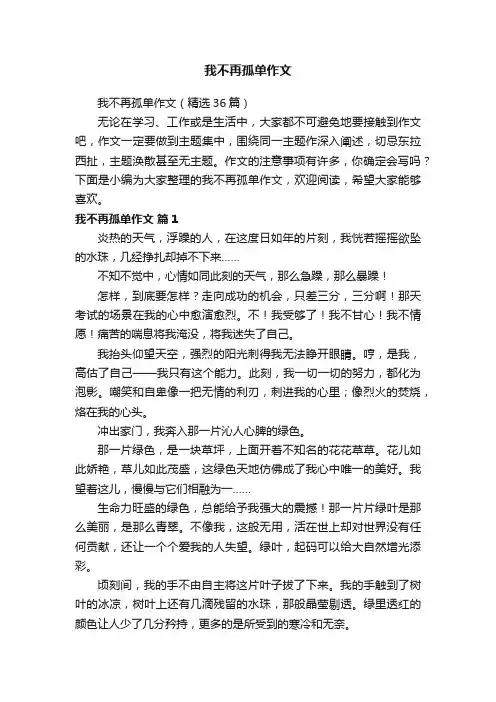 我不再孤单作文

我不再孤单作文（精选36篇）

无论在学习、工作或是生活中，大家都不可避免地要接触到作文吧，作文一定要做到主题集中，围绕同一主题作深入阐述，切忌东拉西扯，主题涣散甚至无主题。作文的注意事项有许多，你确定会写吗？下面是小编为大家整理的我不再孤单作文，欢迎阅读，希望大家能够喜欢。

我不再孤单作文 篇1

炎热的天气，浮躁的人，在这度日如年的片刻，我恍若摇摇欲坠的水珠，几经挣扎却掉不下来……

不知不觉中，心情如同此刻的天气，那么急躁，那么暴躁！

怎样，到底要怎样？走向成功的机会，只差三分，三分啊！那天考试的场景在我的心中愈演愈烈。不！我受够了！我不甘心！我不情愿！痛苦的喘息将我淹没，将我迷失了自己。

我抬头仰望天空，强烈的阳光刺得我无法睁开眼睛。哼，是我，高估了自己——我只有这个能力。此刻，我一切一切的努力，都化为泡影。嘲笑和自卑像一把无情的利刃，刺进我的心里；像烈火的焚烧，烙在我的心头。

冲出家门，我奔入那一片沁人心脾的绿色。

那一片绿色，是一块草坪，上面开着不知名的花花草草。花儿如此娇艳，草儿如此茂盛，这绿色天地仿佛成了我心中唯一的美好。我望着这儿，慢慢与它们相融为一……

生命力旺盛的绿色，总能给予我强大的震撼！那一片片绿叶是那么美丽，是那么青翠。不像我，这般无用，活在世上却对世界没有任何贡献，还让一个个爱我的人失望。绿叶，起码可以给大自然增光添彩。

顷刻间，我的手不由自主将这片叶子拔了下来。我的手触到了树叶的冰凉，树叶上还有几滴残留的水珠，那般晶莹剔透。绿里透红的颜色让人少了几分矜持，更多的是所受到的寒冷和无奈。